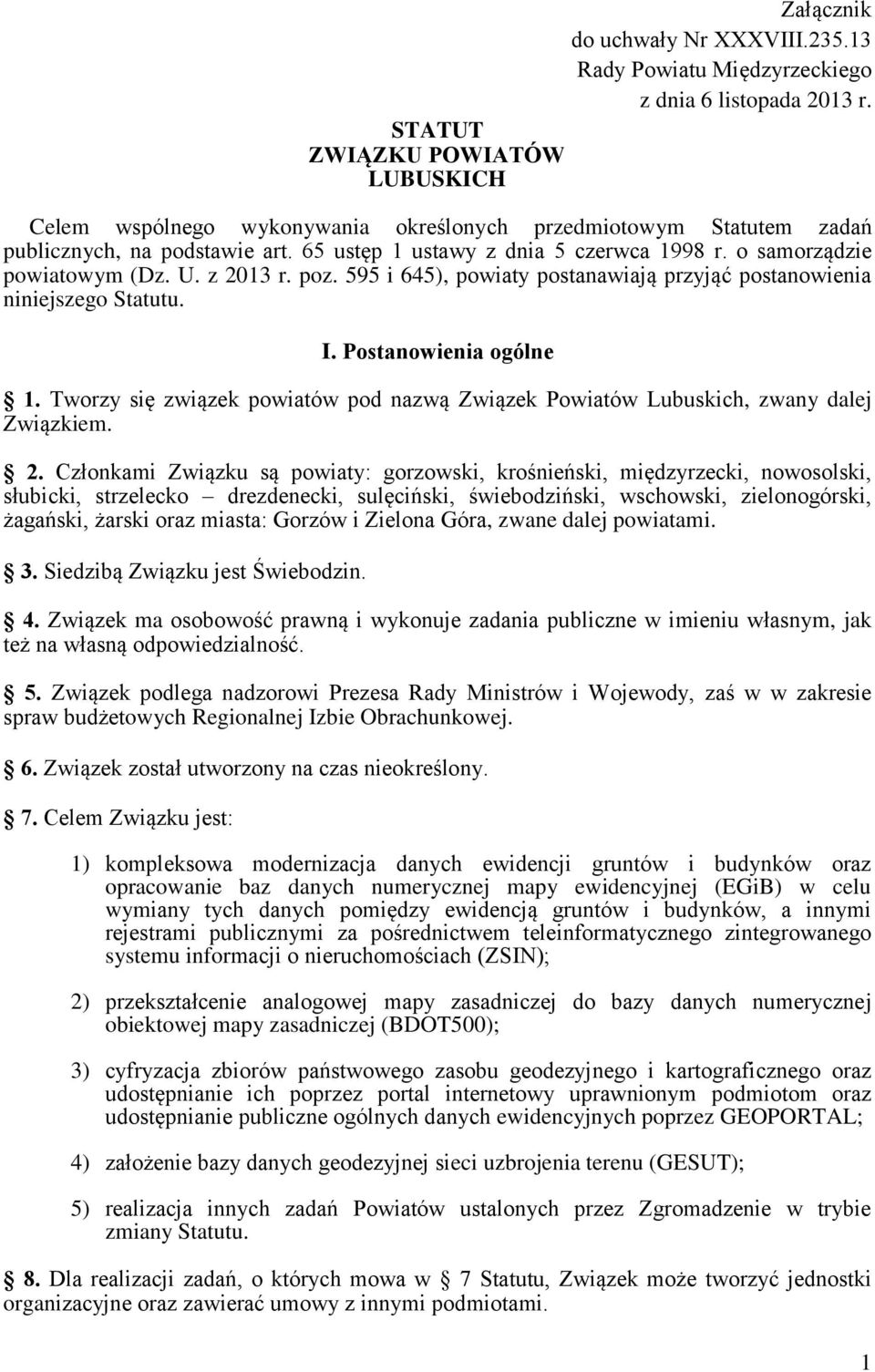 Załącznik
do uchwały Nr XXXVIII.235.13
Rady Powiatu Międzyrzeckiego
z dnia 6 listopada 2013 r.

STATUT
ZWIĄZKU POWIATÓW
LUBUSKICH

Celem wspólnego wykonywania określonych przedmiotowym Statutem zadań publicznych, na podstawie art. 65 ustęp 1 ustawy z dnia 5 czerwca 1998 r. o samorządzie powiatowym (Dz. U. z 2013 r. poz. 595 i 645), powiaty postanawiają przyjąć postanowienia niniejszego Statutu.

I. Postanowienia ogólne

1. Tworzy się związek powiatów pod nazwą Związek Powiatów Lubuskich, zwany dalej Związkiem.

2. Członkami Związku są powiaty: gorzowski, krośnieński, międzyrzecki, nowosolski, słubicki, strzelecko – drezdenecki, sulęciński, świebodziński, wschowski, zielonogórski, żagański, żarski oraz miasta: Gorzów i Zielona Góra, zwane dalej powiatami.

3. Siedzibą Związku jest Świebodzin.

4. Związek ma osobowość prawną i wykonuje zadania publiczne w imieniu własnym, jak też na własną odpowiedzialność.

5. Związek podlega nadzorowi Prezesa Rady Ministrów i Wojewody, zaś w w zakresie spraw budżetowych Regionalnej Izbie Obrachunkowej.

6. Związek został utworzony na czas nieokreślony.

7. Celem Związku jest:

1) kompleksowa modernizacja danych ewidencji gruntów i budynków oraz opracowanie baz danych numerycznej mapy ewidencyjnej (EGiB) w celu wymiany tych danych pomiędzy ewidencją gruntów i budynków, a innymi rejestrami publicznymi za pośrednictwem teleinformatycznego zintegrowanego systemu informacji o nieruchomościach (ZSIN);

2) przekształcenie analogowej mapy zasadniczej do bazy danych numerycznej obiektowej mapy zasadniczej (BDOT500);

3) cyfryzacja zbiorów państwowego zasobu geodezyjnego i kartograficznego oraz udostępnianie ich poprzez portal internetowy uprawnionym podmiotom oraz udostępnianie publiczne ogólnych danych ewidencyjnych poprzez GEOPORTAL;

4) założenie bazy danych geodezyjnej sieci uzbrojenia terenu (GESUT);

5) realizacja innych zadań Powiatów ustalonych przez Zgromadzenie w trybie zmiany Statutu.

8. Dla realizacji zadań, o których mowa w 7 Statutu, Związek może tworzyć jednostki organizacyjne oraz zawierać umowy z innymi podmiotami.

1